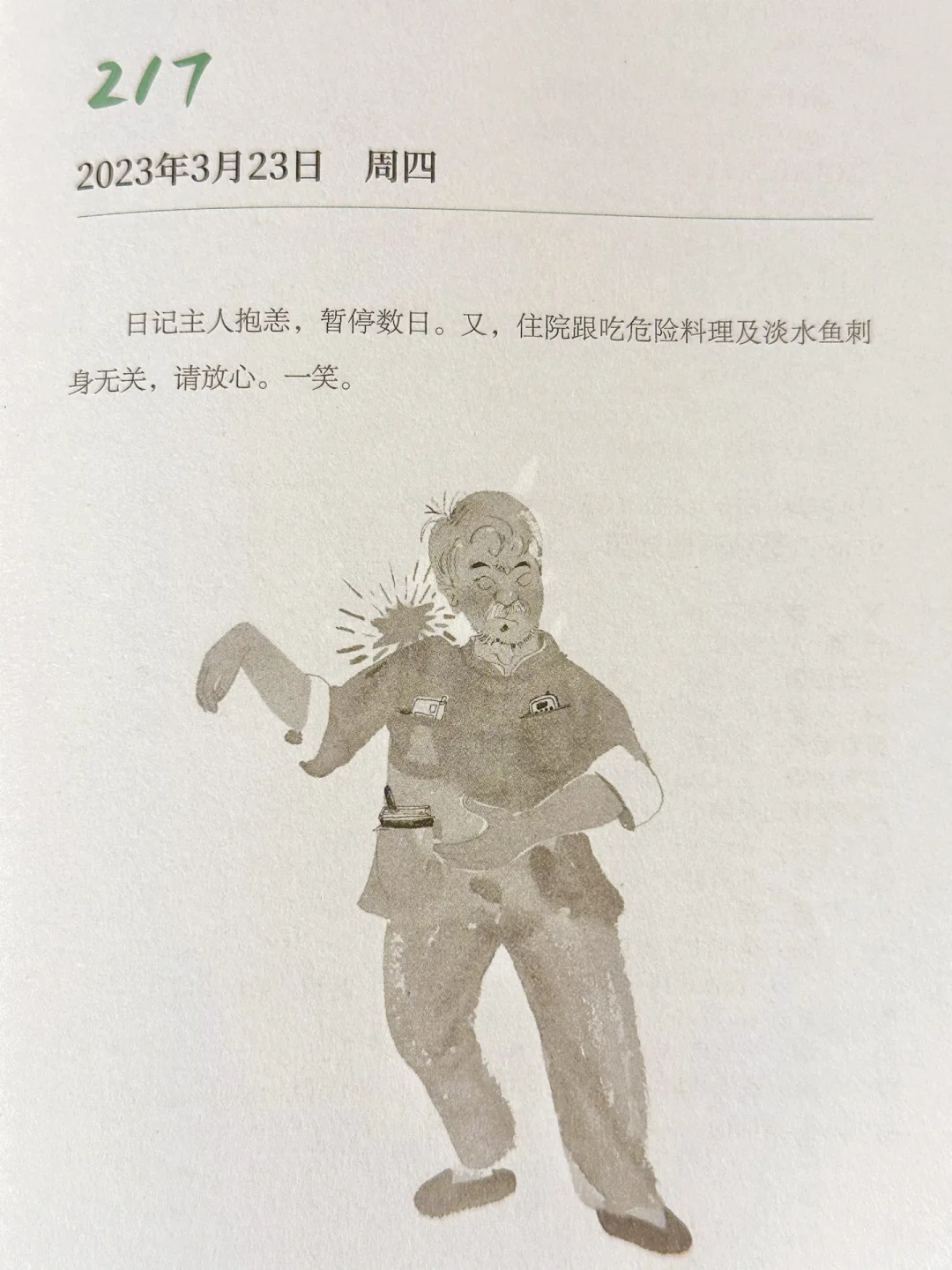 217

2023年3月23日 周四

日记主人抱恙，暂停数日。又，住院跟吃危险料理及淡水鱼刺身无关，请放心。一笑。